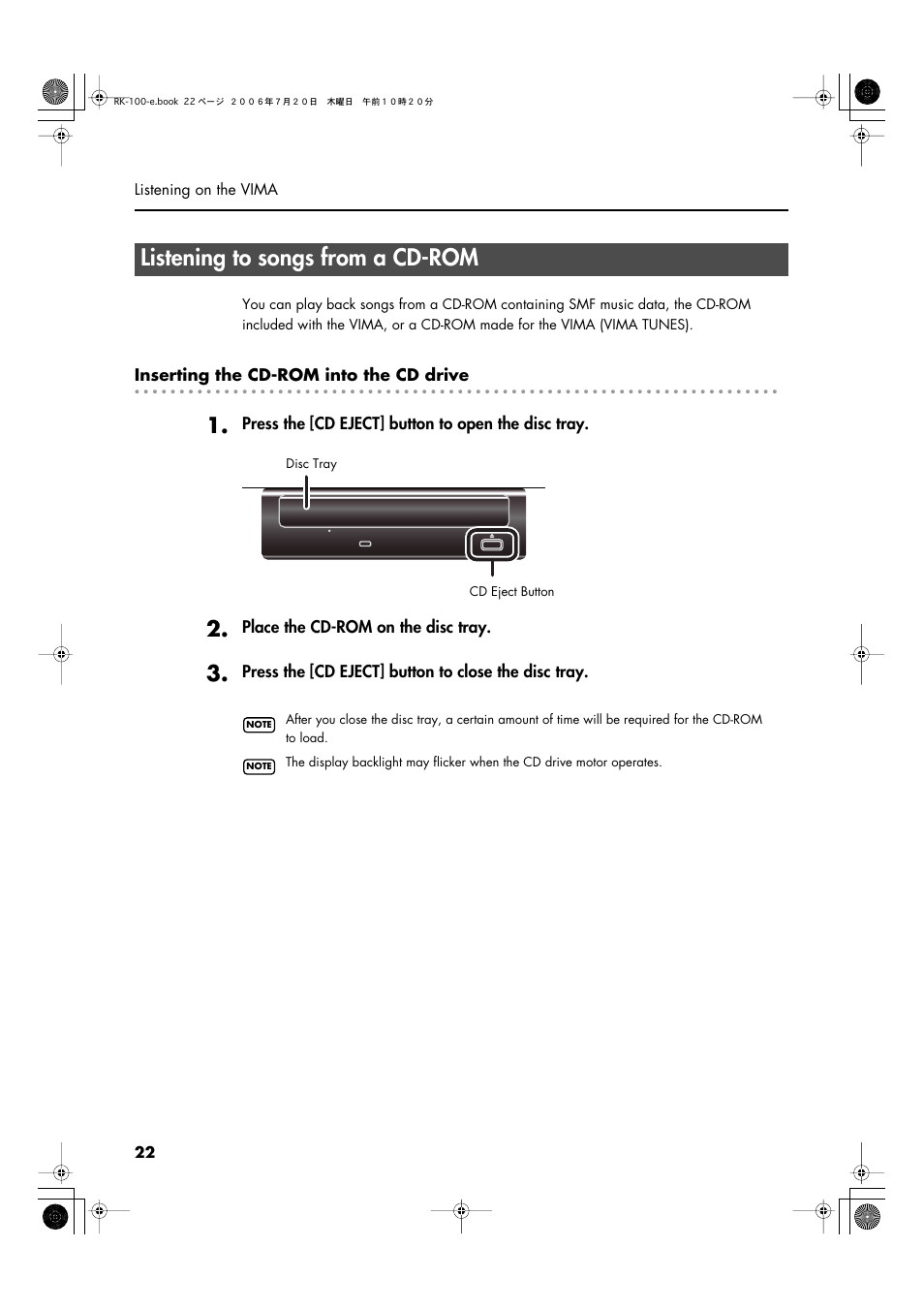 RK-100-e.book 22 ページ ２００６年７月２０日 木曜日 午前１０時２０分

Listening on the VIMA

Listening to songs from a CD-ROM

You can play back songs from a CD-ROM containing SMF music data, the CD-ROM included with the VIMA, or a CD-ROM made for the VIMA (VIMA TUNES).

Inserting the CD-ROM into the CD drive

1. Press the [CD EJECT] button to open the disc tray.

Disc Tray

CD Eject Button

2. Place the CD-ROM on the disc tray.

3. Press the [CD EJECT] button to close the disc tray.

NOTE After you close the disc tray, a certain amount of time will be required for the CD-ROM to load.

NOTE The display backlight may flicker when the CD drive motor operates.

22